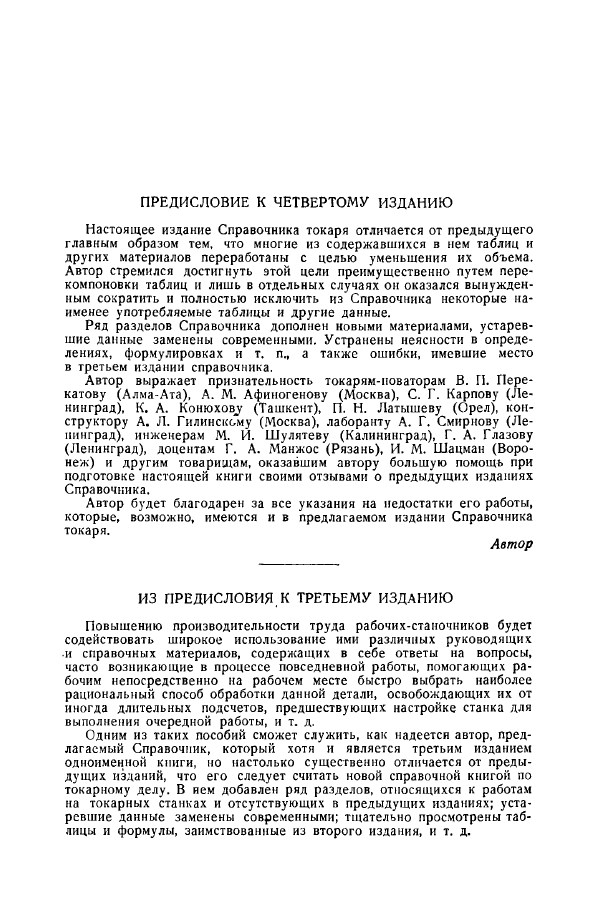 ПРЕДИСЛОВИЕ К ЧЕТВЕРТОМУ ИЗДАНИЮ

Настоящее издание Справочника токаря отличается от предыдущего главным образом тем, что многие из содержавшихся в нем таблиц и других материалов переработаны с целью уменьшения их объема. Автор стремился достигнуть этой цели преимущественно путем перекомпоновки таблиц и лишь в отдельных случаях он оказался вынужденным сократить и полностью исключить из Справочника некоторые наименее употребляемые таблицы и другие данные.

Ряд разделов Справочника дополнен новыми материалами, устаревшие данные заменены современными. Устранены неясности в определениях, формулировках и т. п., а также ошибки, имевшие место в третьем издании справочника.

Автор выражает признательность токарям-новаторам В. П. Перекатову (Алма-Ата), А. М. Афиногенову (Москва), С. Г. Карпову (Ленинград), К. А. Конюхову (Ташкент), П. Н. Латышеву (Орел), конструктору А. Л. Гилинскому (Москва), лаборанту А. Г. Смирнову (Ленинград), инженерам М. И. Шулятеву (Калининград), Г. А. Глазову (Ленинград), доцентам Г. А. Манжос (Рязань), И. М. Шацман (Воронеж) и другим товарищам, оказавшим автору большую помощь при подготовке настоящей книги своими отзывами о предыдущих изданиях Справочника.

Автор будет благодарен за все указания на недостатки его работы, которые, возможно, имеются и в предлагаемом издании Справочника токаря.

Автор

ИЗ ПРЕДИСЛОВИЯ К ТРЕТЬЕМУ ИЗДАНИЮ

Повышению производительности труда рабочих-станочников будет содействовать широкое использование ими различных руководящих и справочных материалов, содержащих в себе ответы на вопросы, часто возникающие в процессе повседневной работы, помогающих рабочим непосредственно на рабочем месте быстро выбрать наиболее рациональный способ обработки данной детали, освобождающих их от иногда длительных подсчетов, предшествующих настройке станка для выполнения очередной работы, и т. д.

Одним из таких пособий сможет служить, как надеется автор, предлагаемый Справочник, который хотя и является третьим изданием одноименной книги, но настолько существенно отличается от предыдущих изданий, что его следует считать новой справочной книгой по токарному делу. В нем добавлен ряд разделов, относящихся к работам на токарных станках и отсутствующих в предыдущих изданиях; устаревшие данные заменены современными; тщательно просмотрены таблицы и формулы, заимствованные из второго издания, и т. д.